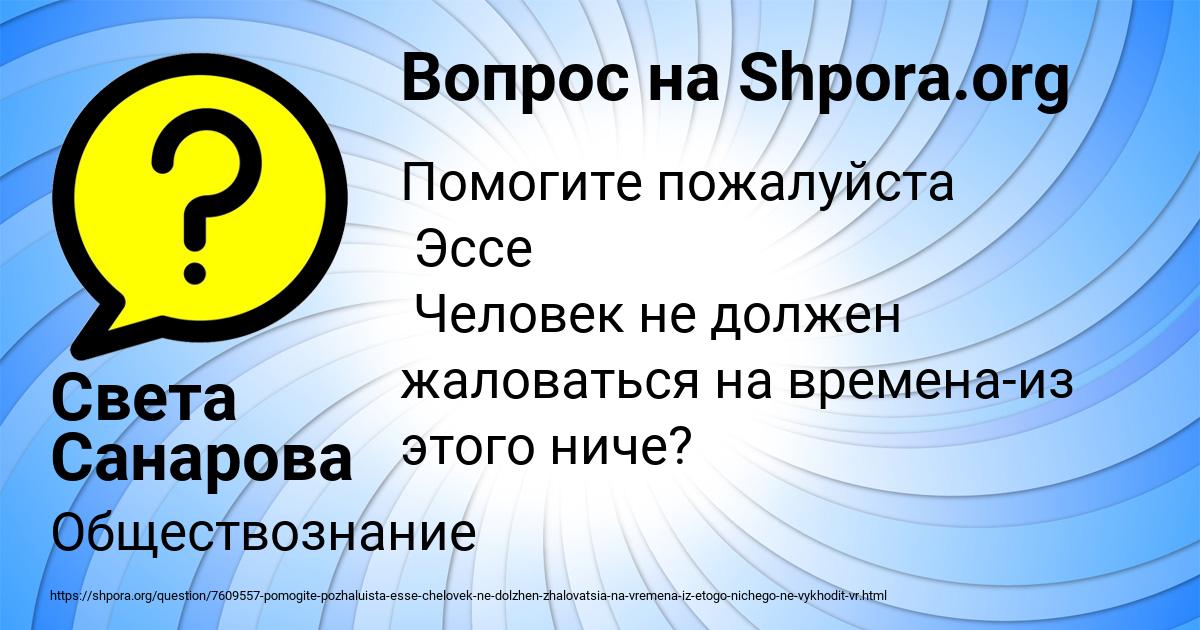 Вопрос на Shpora.org

Помогите пожалуйста
Эссе
Человек не должен жаловаться на времена-из этого ниче?

Света Санарова

Обществознание

https://shpora.org/question/7609557-pomogite-pozhaluista-esse-chelovek-ne-dolzhen-zhalovatsia-na-vremena-iz-etogo-nichego-ne-vykhodit-vr.html